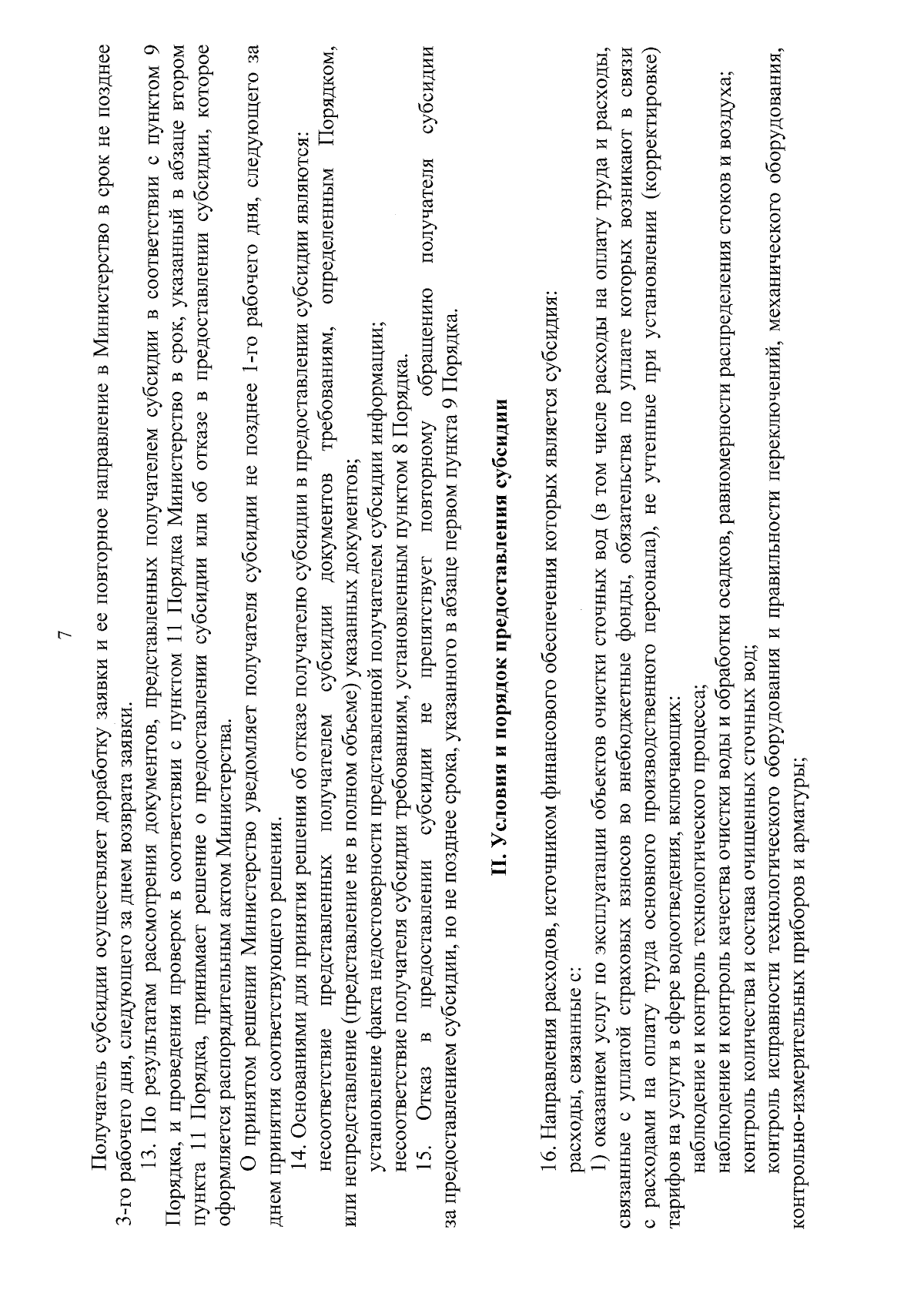 7

Получатель субсидии осуществляет доработку заявки и ее повторное направление в Министерство в срок не позднее 3-го рабочего дня, следующего за днем возврата заявки.

13. По результатам рассмотрения документов, представленных получателем субсидии в соответствии с пунктом 9 Порядка, и проведения проверок в соответствии с пунктом 11 Порядка Министерство в срок, указанный в абзаце втором пункта 11 Порядка, принимает решение о предоставлении субсидии или об отказе в предоставлении субсидии, которое оформляется распорядительным актом Министерства.

О принятом решении Министерство уведомляет получателя субсидии не позднее 1-го рабочего дня, следующего за днем принятия соответствующего решения.

14. Основаниями для принятия решения об отказе получателю субсидии в предоставлении субсидии являются:

несоответствие представленных получателем субсидии документов требованиям, определенным Порядком, или непредставление (представление не в полном объеме) указанных документов;

установление факта недостоверности представленной получателем субсидии информации;

несоответствие получателя субсидии требованиям, установленным пунктом 8 Порядка.

15. Отказ в предоставлении субсидии не препятствует повторному обращению получателя субсидии за предоставлением субсидии, но не позднее срока, указанного в абзаце первом пункта 9 Порядка.

II. Условия и порядок предоставления субсидии

16. Направления расходов, источником финансового обеспечения которых является субсидия:

расходы, связанные с:

1) оказанием услуг по эксплуатации объектов очистки сточных вод (в том числе расходы на оплату труда и расходы, связанные с уплатой страховых взносов во внебюджетные фонды, обязательства по уплате которых возникают в связи с расходами на оплату труда основного производственного персонала), не учтенные при установлении (корректировке) тарифов на услуги в сфере водоотведения, включающих:

наблюдение и контроль технологического процесса;

наблюдение и контроль качества очистки воды и обработки осадков, равномерности распределения стоков и воздуха;

контроль количества и состава очищенных сточных вод;

контроль исправности технологического оборудования и правильности переключений, механического оборудования, контрольно-измерительных приборов и арматуры;